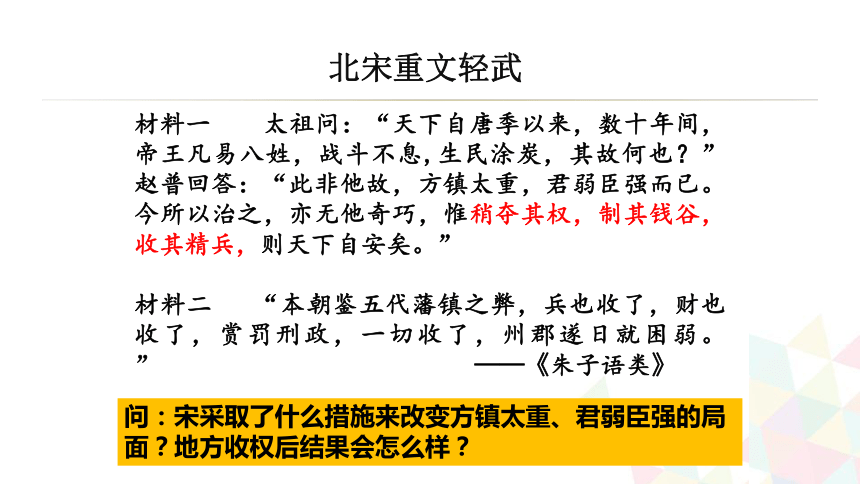 北宋重文轻武

材料一　　太祖问：“天下自唐季以来，数十年间，帝王凡易八姓，战斗不息，生民涂炭，其故何也？”赵普回答：“此非他故，方镇太重，君弱臣强而已。今所以治之，亦无他奇巧，惟稍夺其权，制其钱谷，收其精兵，则天下自安矣。”

材料二　　“本朝鉴五代藩镇之弊，兵也收了，财也收了，赏罚刑政，一切收了，州郡遂日就困弱。”
——《朱子语类》

问：宋采取了什么措施来改变方镇太重、君弱臣强的局面？地方收权后结果会怎么样？